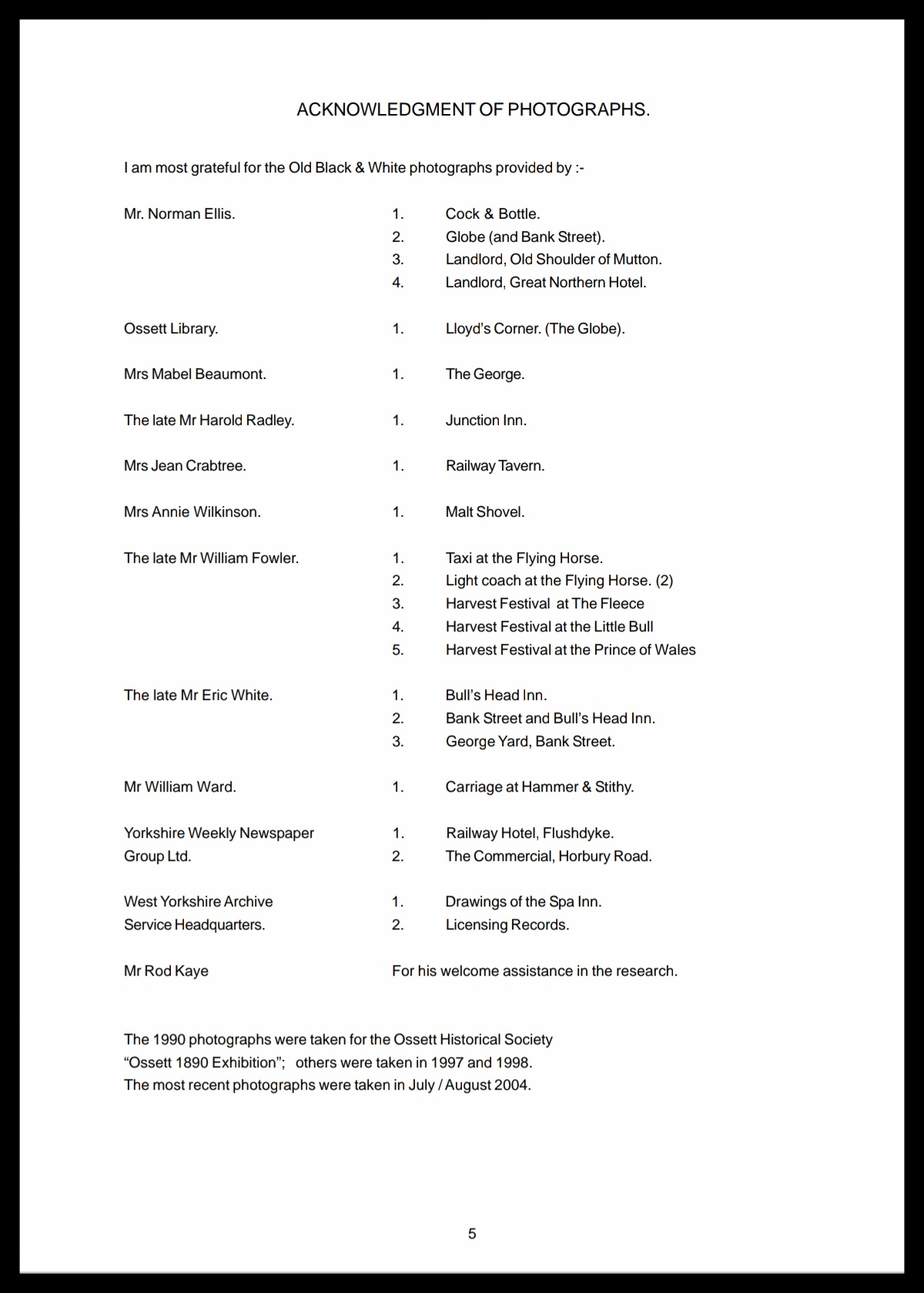 ACKNOWLEDGMENT OF PHOTOGRAPHS.

I am most grateful for the Old Black & White photographs provided by :-

Mr. Norman Ellis.
1. Cock & Bottle.
2. Globe (and Bank Street).
3. Landlord, Old Shoulder of Mutton.
4. Landlord, Great Northern Hotel.

Ossett Library.
1. Lloyd's Corner. (The Globe).

Mrs Mabel Beaumont.
1. The George.

The late Mr Harold Radley.
1. Junction Inn.

Mrs Jean Crabtree.
1. Railway Tavern.

Mrs Annie Wilkinson.
1. Malt Shovel.

The late Mr William Fowler.
1. Taxi at the Flying Horse.
2. Light coach at the Flying Horse. (2)
3. Harvest Festival at The Fleece
4. Harvest Festival at the Little Bull
5. Harvest Festival at the Prince of Wales

The late Mr Eric White.
1. Bull's Head Inn.
2. Bank Street and Bull's Head Inn.
3. George Yard, Bank Street.

Mr William Ward.
1. Carriage at Hammer & Stithy.

Yorkshire Weekly Newspaper Group Ltd.
1. Railway Hotel, Flushdyke.
2. The Commercial, Horbury Road.

West Yorkshire Archive Service Headquarters.
1. Drawings of the Spa Inn.
2. Licensing Records.

Mr Rod Kaye
For his welcome assistance in the research.

The 1990 photographs were taken for the Ossett Historical Society "Ossett 1890 Exhibition"; others were taken in 1997 and 1998.
The most recent photographs were taken in July / August 2004.

5